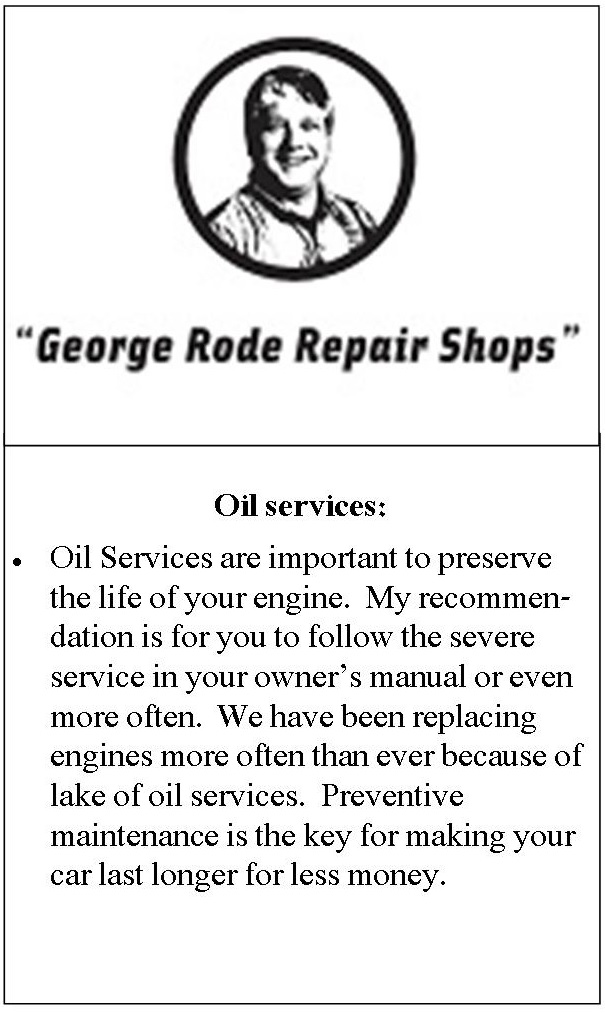 "George Rode Repair Shops"

Oil services:

• Oil Services are important to preserve the life of your engine. My recommendation is for you to follow the severe service in your owner's manual or even more often. We have been replacing engines more often than ever because of lake of oil services. Preventive maintenance is the key for making your car last longer for less money.